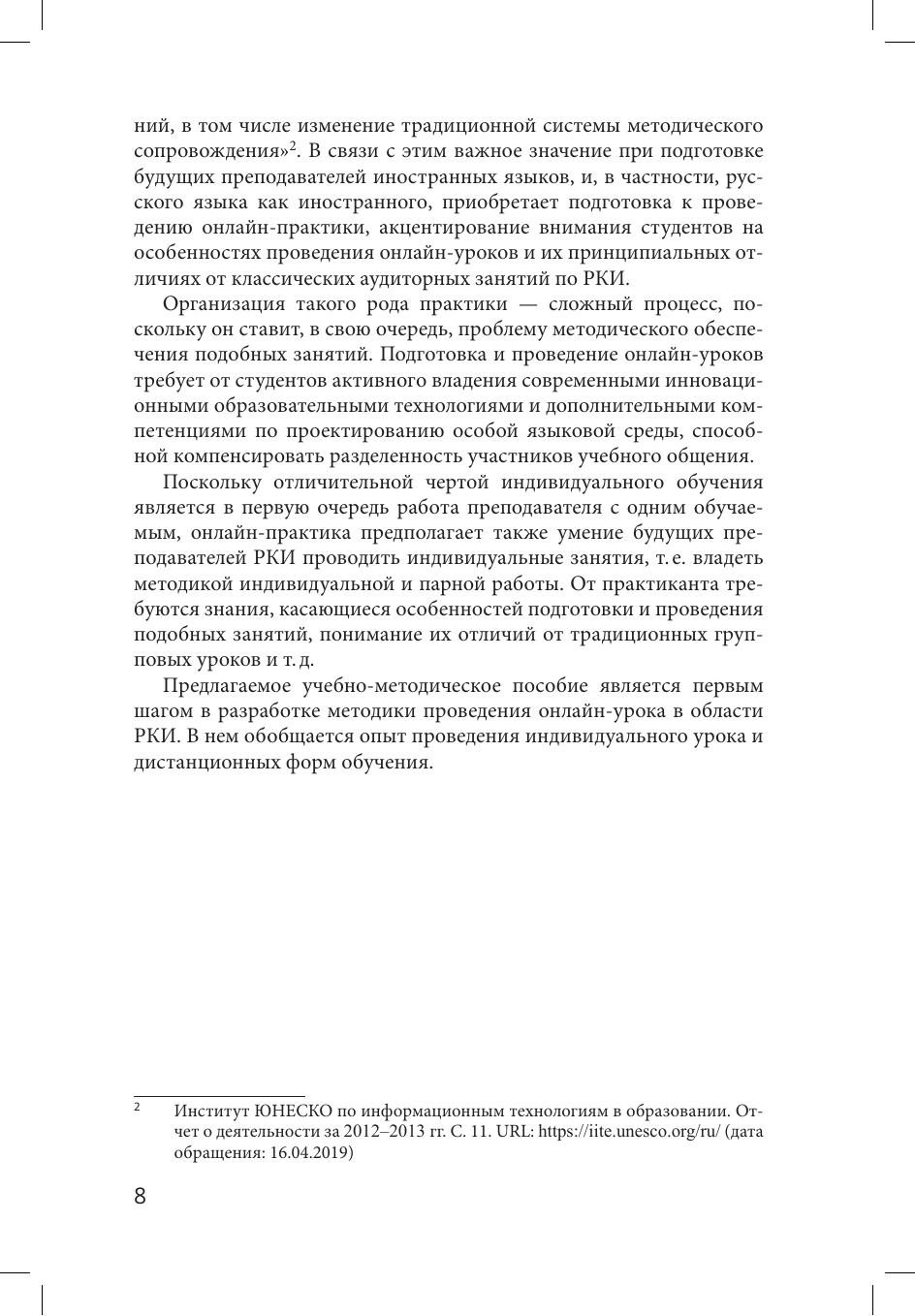 ний, в том числе изменение традиционной системы методического сопровождения»$^2$. В связи с этим важное значение при подготовке будущих преподавателей иностранных языков, и, в частности, русского языка как иностранного, приобретает подготовка к проведению онлайн-практики, акцентирование внимания студентов на особенностях проведения онлайн-уроков и их принципиальных отличиях от классических аудиторных занятий по РКИ.

Организация такого рода практики — сложный процесс, поскольку он ставит, в свою очередь, проблему методического обеспечения подобных занятий. Подготовка и проведение онлайн-уроков требует от студентов активного владения современными инновационными образовательными технологиями и дополнительными компетенциями по проектированию особой языковой среды, способной компенсировать разделенность участников учебного общения.

Поскольку отличительной чертой индивидуального обучения является в первую очередь работа преподавателя с одним обучаемым, онлайн-практика предполагает также умение будущих преподавателей РКИ проводить индивидуальные занятия, т. е. владеть методикой индивидуальной и парной работы. От практиканта требуются знания, касающиеся особенностей подготовки и проведения подобных занятий, понимание их отличий от традиционных групповых уроков и т. д.

Предлагаемое учебно-методическое пособие является первым шагом в разработке методики проведения онлайн-урока в области РКИ. В нем обобщается опыт проведения индивидуального урока и дистанционных форм обучения.

$^2$ Институт ЮНЕСКО по информационным технологиям в образовании. Отчет о деятельности за 2012–2013 гг. С. 11. URL: https://iite.unesco.org/ru/ (дата обращения: 16.04.2019)

8